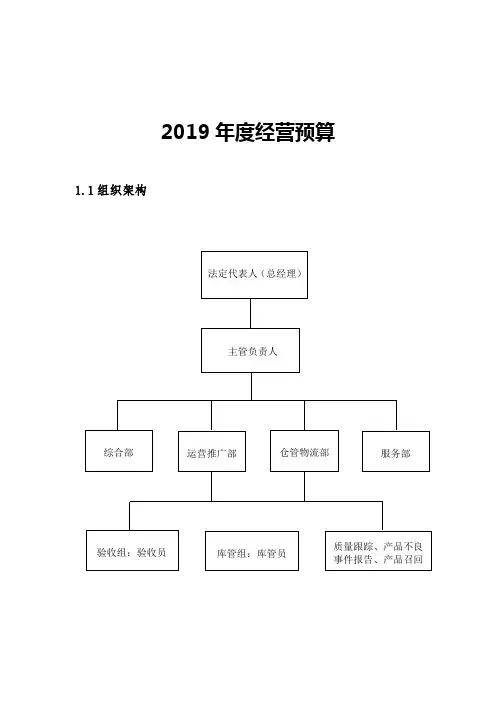 2019 年度经营预算

1.1 组织架构

法定代表人（总经理）

主管负责人

综合部

运营推广部

仓管物流部

服务部

验收组：验收员

库管组：库管员

质量跟踪、产品不良事件报告、产品召回